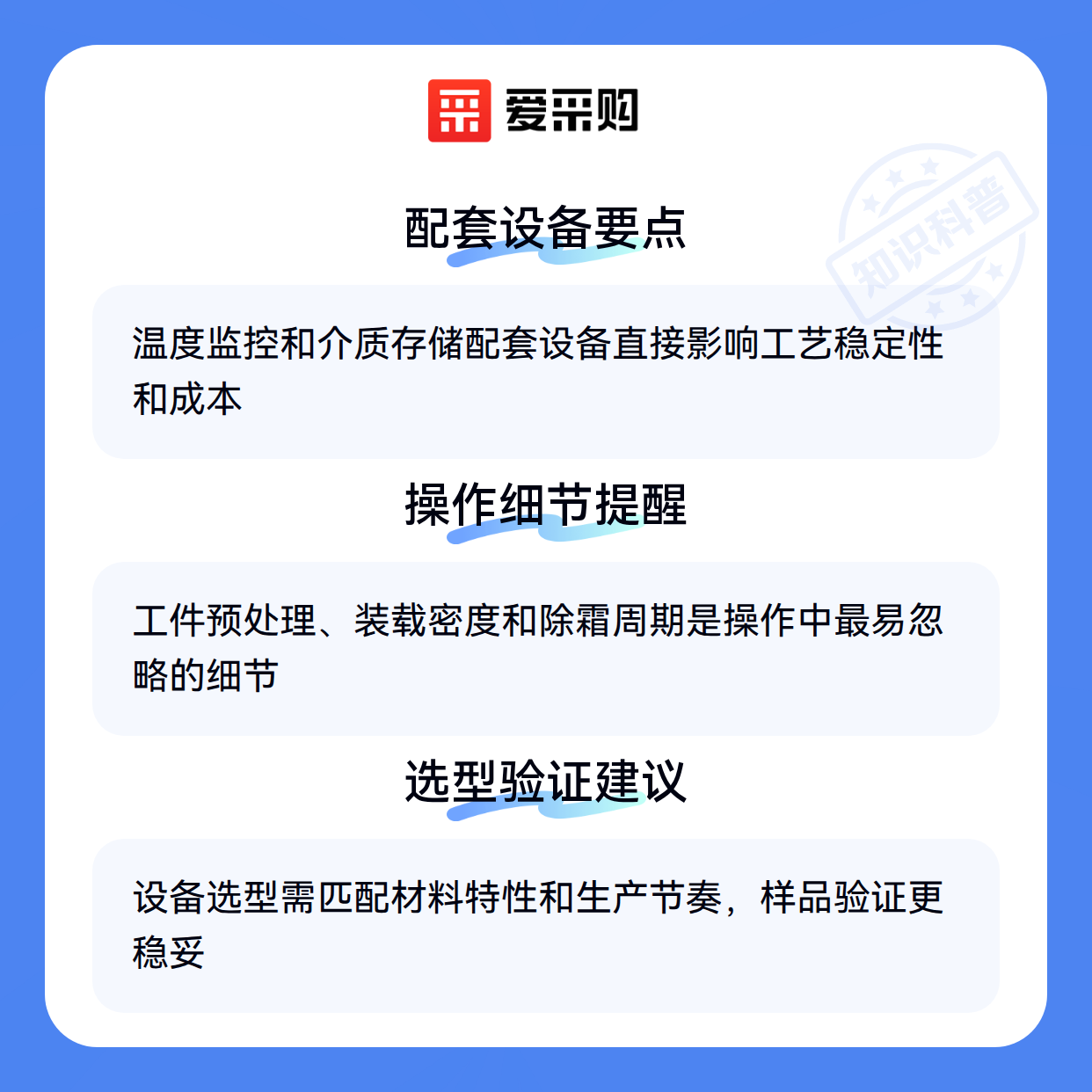 爱采购

配套设备要点

温度监控和介质存储配套设备直接影响工艺稳定性和成本

操作细节提醒

工件预处理、装载密度和除霜周期是操作中最易忽略的细节

选型验证建议

设备选型需匹配材料特性和生产节奏，样品验证更稳妥

知识科普